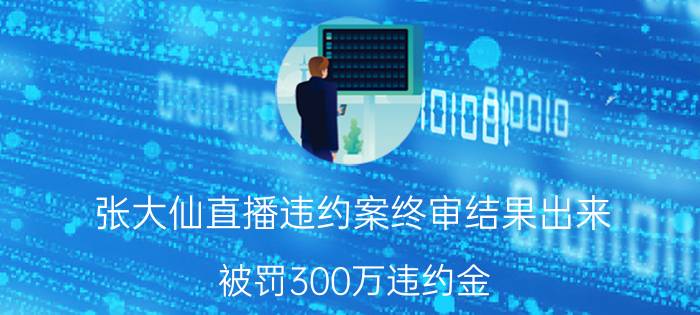 张大仙直播违约案终审结果出来

被罚300万违约金